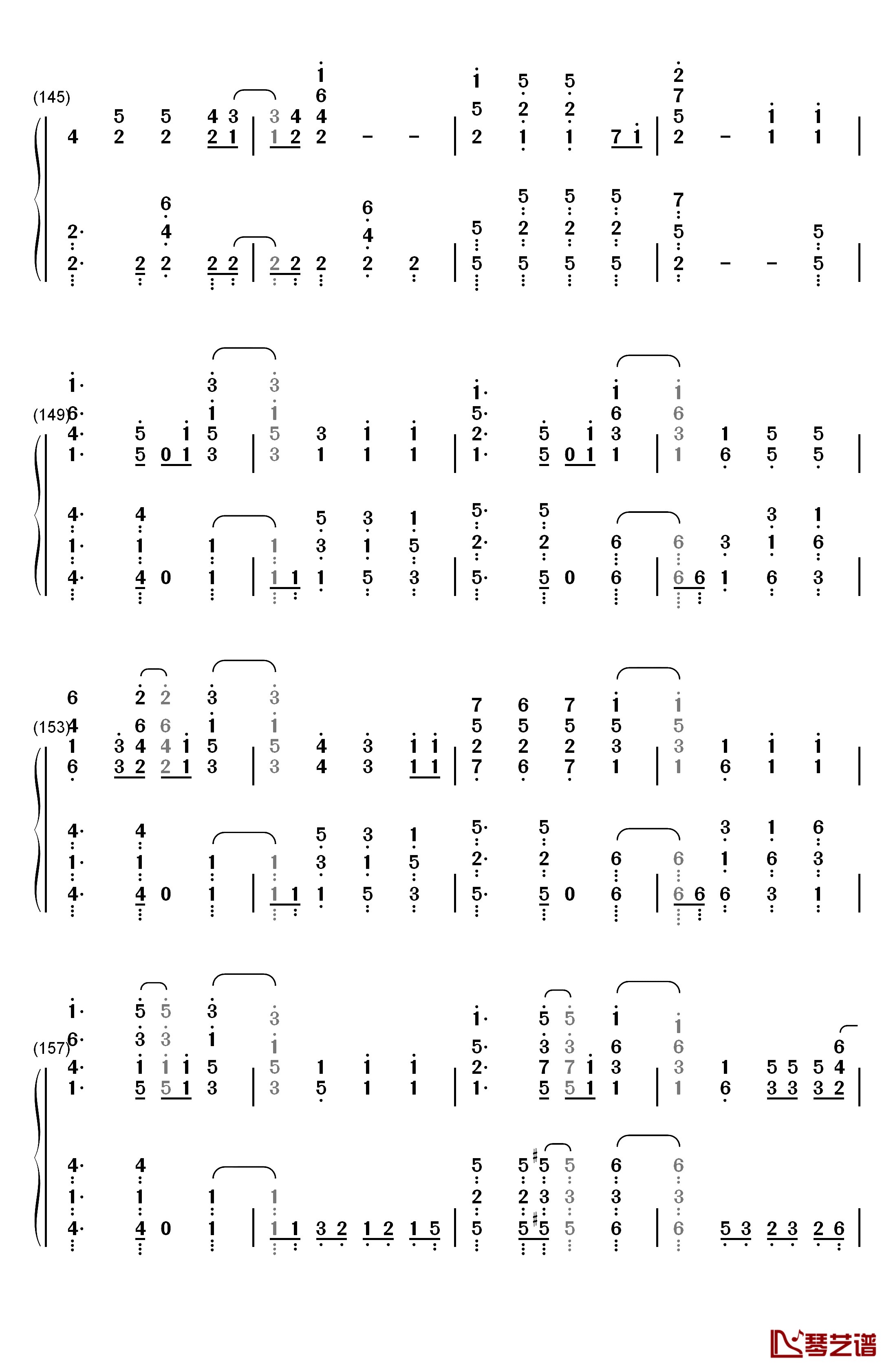 (145)

(149)

(153)

(157)

琴艺谱